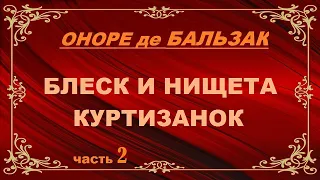 ОНОРЕ де БАЛЬЗАК

БЛЕСК И НИЩЕТА КУРТИЗАНОК

часть 2